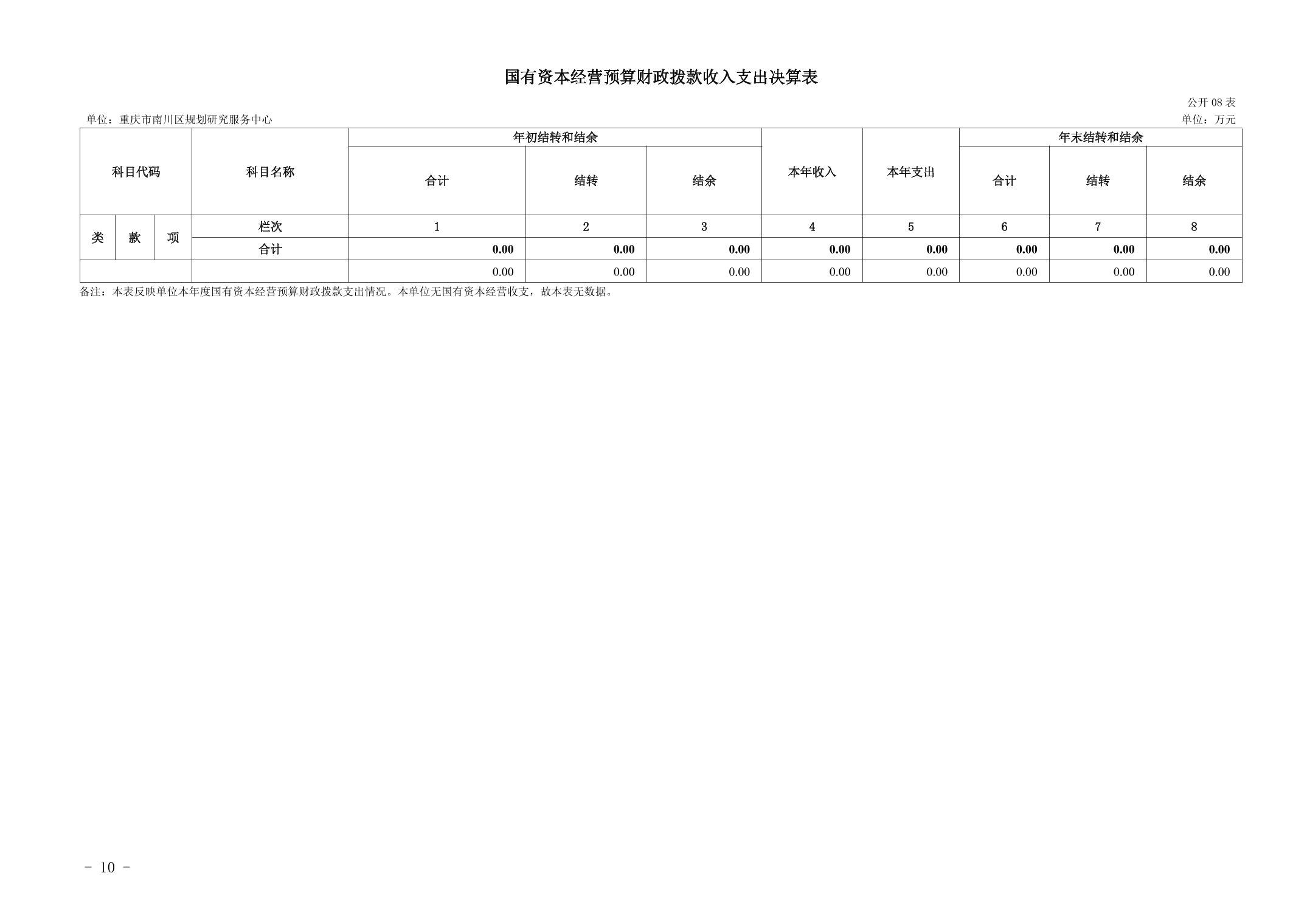 国有资本经营预算财政拨款收入支出决算表

公开08表

单位：重庆市南川区规划研究服务中心 单位：万元

| 科目代码 | | | 科目名称 | 年初结转和结余 | | | 本年收入 | 本年支出 | 年末结转和结余 | | |
|---|---|---|---|---|---|---|---|---|---|---|---|
| | | | | 合计 | 结转 | 结余 | | | 合计 | 结转 | 结余 |
| 类 | 款 | 项 | 栏次 | 1 | 2 | 3 | 4 | 5 | 6 | 7 | 8 |
| | | | 合计 | 0.00 | 0.00 | 0.00 | 0.00 | 0.00 | 0.00 | 0.00 | 0.00 |
| | | | | 0.00 | 0.00 | 0.00 | 0.00 | 0.00 | 0.00 | 0.00 | 0.00 |

备注：本表反映单位本年度国有资本经营预算财政拨款支出情况。本单位无国有资本经营收支，故本表无数据。

- 10 -